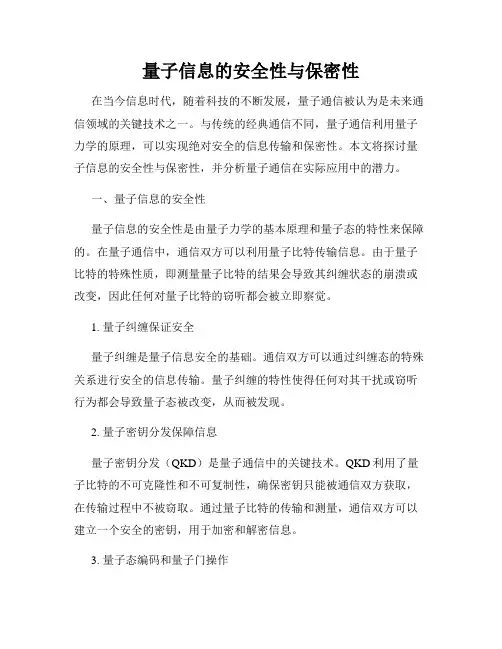 量子信息的安全性与保密性

在当今信息时代，随着科技的不断发展，量子通信被认为是未来通信领域的关键技术之一。与传统的经典通信不同，量子通信利用量子力学的原理，可以实现绝对安全的信息传输和保密性。本文将探讨量子信息的安全性与保密性，并分析量子通信在实际应用中的潜力。

一、量子信息的安全性

量子信息的安全性是由量子力学的基本原理和量子态的特性来保障的。在量子通信中，通信双方可以利用量子比特传输信息。由于量子比特的特殊性质，即测量量子比特的结果会导致其纠缠状态的崩溃或改变，因此任何对量子比特的窃听都会被立即察觉。

1. 量子纠缠保证安全

量子纠缠是量子信息安全的基础。通信双方可以通过纠缠态的特殊关系进行安全的信息传输。量子纠缠的特性使得任何对其干扰或窃听行为都会导致量子态被改变，从而被发现。

2. 量子密钥分发保障信息

量子密钥分发（QKD）是量子通信中的关键技术。QKD 利用了量子比特的不可克隆性和不可复制性，确保密钥只能被通信双方获取，在传输过程中不被窃取。通过量子比特的传输和测量，通信双方可以建立一个安全的密钥，用于加密和解密信息。

3. 量子态编码和量子门操作